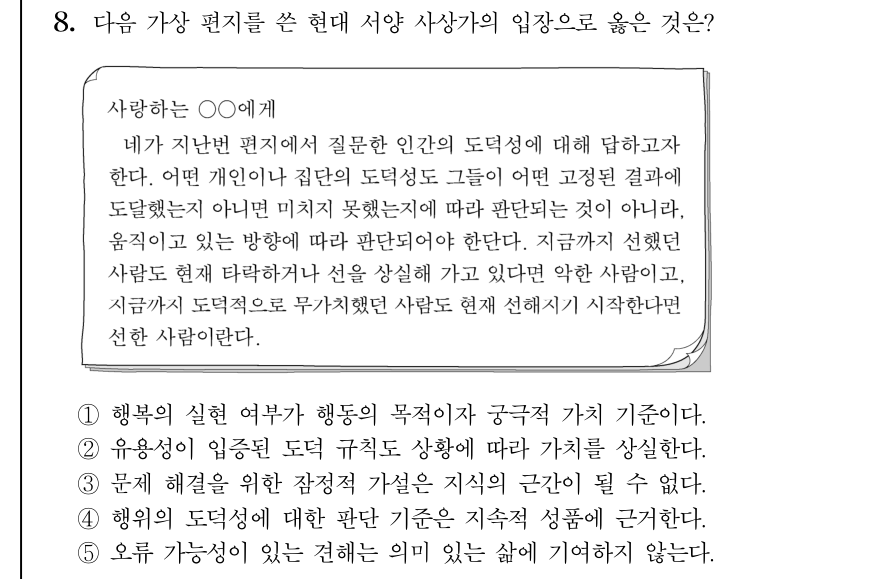 8. 다음 가상 편지를 쓴 현대 서양 사상가의 입장으로 옳은 것은?

사랑하는 ○○에게

네가 지난번 편지에서 질문한 인간의 도덕성에 대해 답하고자 한다. 어떤 개인이나 집단의 도덕성도 그들이 어떤 고정된 결과에 도달했는지 아니면 미치지 못했는지에 따라 판단되는 것이 아니라, 움직이고 있는 방향에 따라 판단되어야 한단다. 지금까지 선했던 사람도 현재 타락하거나 선을 상실해 가고 있다면 악한 사람이고, 지금까지 도덕적으로 무가치했던 사람도 현재 선해지기 시작한다면 선한 사람이란다.

① 행복의 실현 여부가 행동의 목적이자 궁극적 가치 기준이다.
② 유용성이 입증된 도덕 규칙도 상황에 따라 가치를 상실한다.
③ 문제 해결을 위한 잠정적 가설은 지식의 근간이 될 수 없다.
④ 행위의 도덕성에 대한 판단 기준은 지속적 성품에 근거한다.
⑤ 오류 가능성이 있는 견해는 의미 있는 삶에 기여하지 않는다.